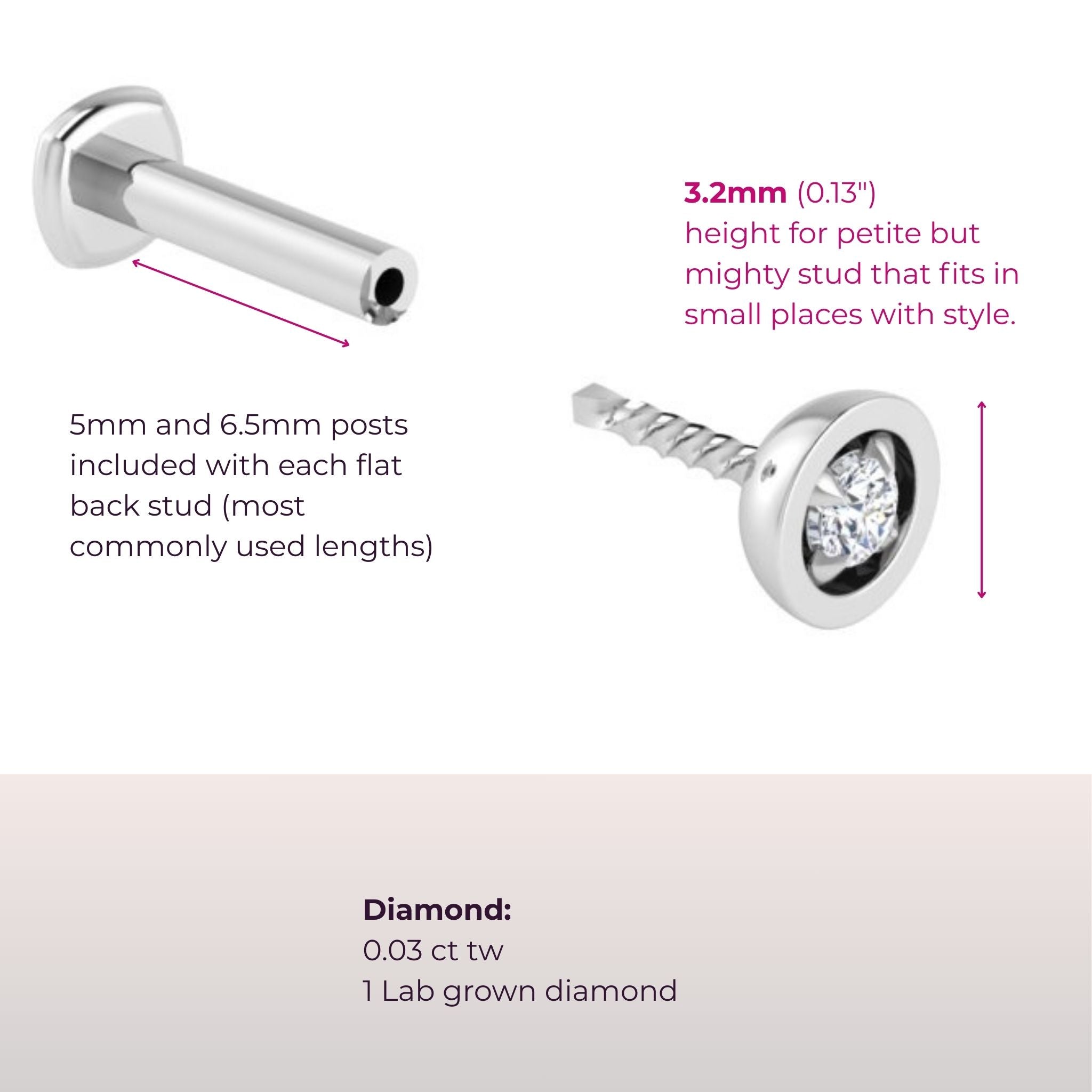 3.2mm (0.13")
height for petite but mighty stud that fits in small places with style.

5mm and 6.5mm posts included with each flat back stud (most commonly used lengths)

Diamond:
0.03 ct tw
1 Lab grown diamond